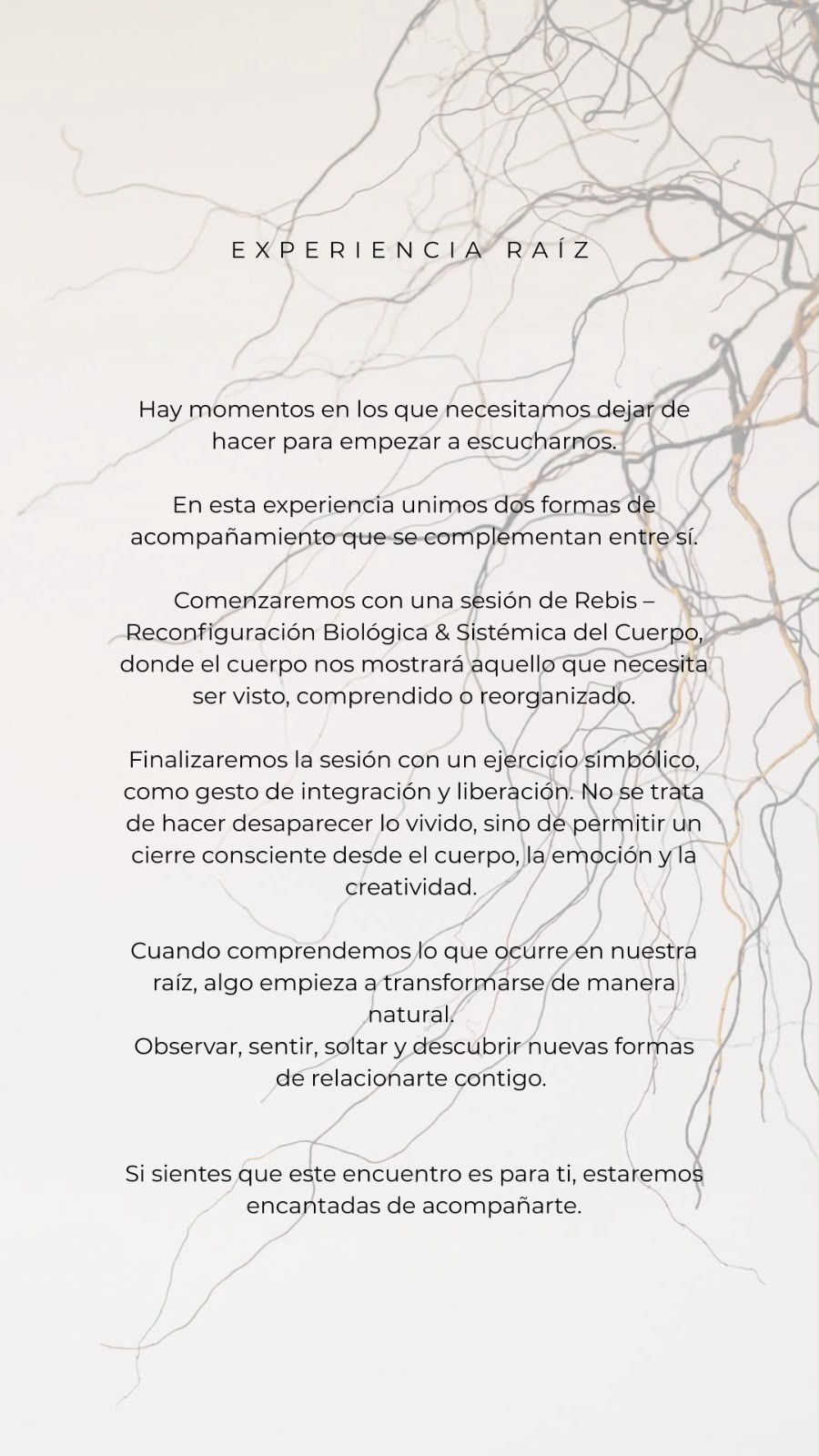 EXPERIENCIA RAÍZ

Hay momentos en los que necesitamos dejar de hacer para empezar a escucharnos.

En esta experiencia unimos dos formas de acompañamiento que se complementan entre sí.

Comenzaremos con una sesión de Rebis – Reconfiguración Biológica & Sistémica del Cuerpo, donde el cuerpo nos mostrará aquello que necesita ser visto, comprendido o reorganizado.

Finalizaremos la sesión con un ejercicio simbólico, como gesto de integración y liberación. No se trata de hacer desaparecer lo vivido, sino de permitir un cierre consciente desde el cuerpo, la emoción y la creatividad.

Cuando comprendemos lo que ocurre en nuestra raíz, algo empieza a transformarse de manera natural.
Observar, sentir, soltar y descubrir nuevas formas de relacionarte contigo.

Si sientes que este encuentro es para ti, estaremos encantadas de acompañarte.